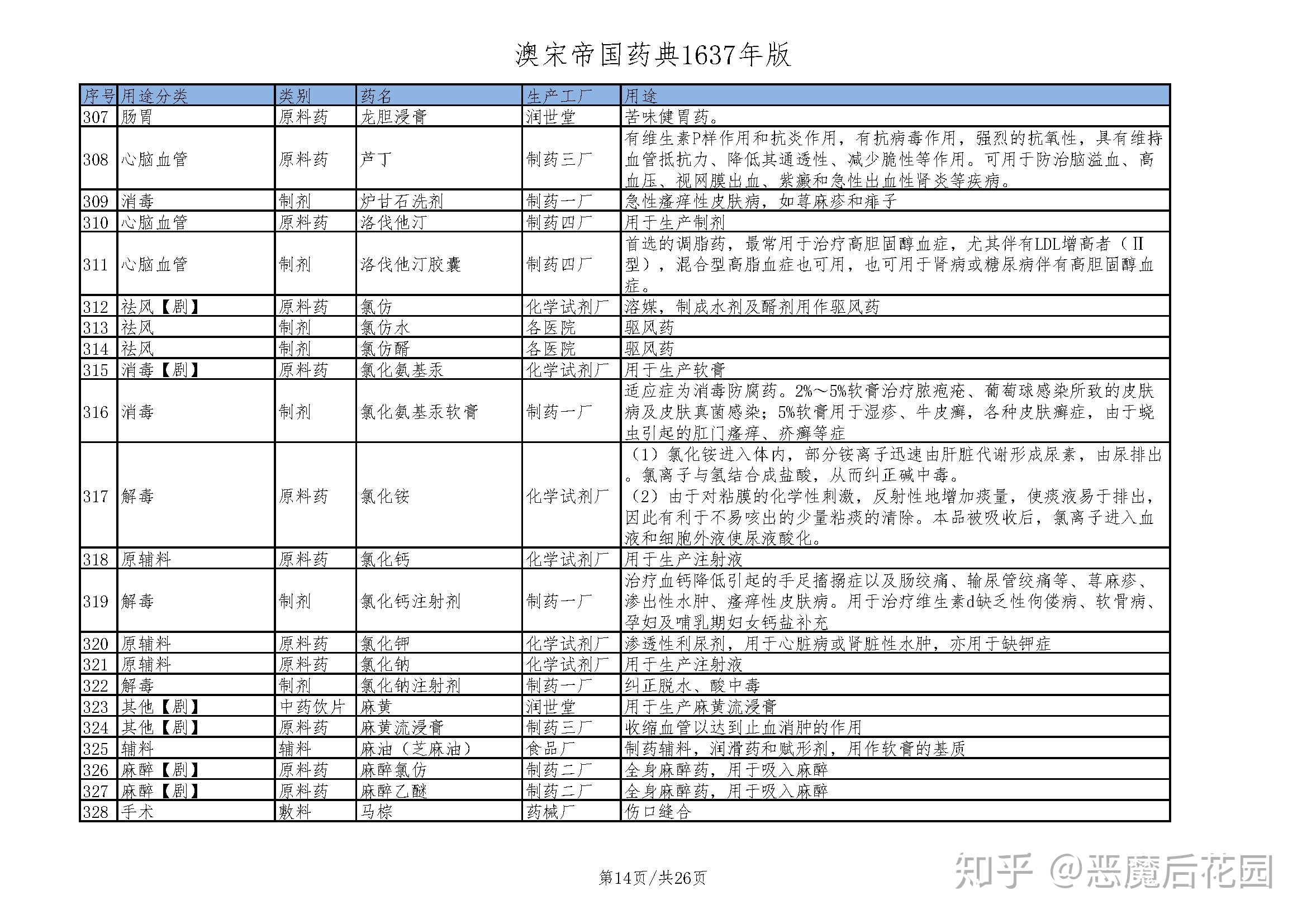 澳宋帝国药典1637年版

| 序号 | 用途分类 | 类别 | 药名 | 生产工厂 | 用途 |
|---|---|---|---|---|---|
| 307 | 肠胃 | 原料药 | 龙胆浸膏 | 润世堂 | 苦味健胃药。 |
| 308 | 心脑血管 | 原料药 | 芦丁 | 制药三厂 | 有维生素P样作用和抗炎作用，有抗病毒作用，强烈的抗氧性，具有维持血管抵抗力、降低其通透性、减少脆性等作用。可用于防治脑溢血、高血压、视网膜出血、紫癜和急性出血性肾炎等疾病。 |
| 309 | 消毒 | 制剂 | 炉甘石洗剂 | 制药一厂 | 急性瘙痒性皮肤病，如荨麻疹和痱子 |
| 310 | 心脑血管 | 原料药 | 洛伐他汀 | 制药四厂 | 用于生产制剂 |
| 311 | 心脑血管 | 制剂 | 洛伐他汀胶囊 | 制药四厂 | 首选的调脂药，最常用于治疗高胆固醇血症，尤其伴有LDL增高者（Ⅱ型），混合型高脂血症也可用，也可用于肾病或糖尿病伴有高胆固醇血症。 |
| 312 | 祛风【剧】 | 原料药 | 氯仿 | 化学试剂厂 | 溶媒，制成水剂及醑剂用作驱风药 |
| 313 | 祛风 | 制剂 | 氯仿水 | 各医院 | 驱风药 |
| 314 | 祛风 | 制剂 | 氯仿醑 | 各医院 | 驱风药 |
| 315 | 消毒【剧】 | 原料药 | 氯化氨基汞 | 化学试剂厂 | 用于生产软膏 |
| 316 | 消毒 | 制剂 | 氯化氨基汞软膏 | 制药一厂 | 适应症为消毒防腐药。2%～5%软膏治疗脓疱疮、葡萄球感染所致的皮肤病及皮肤真菌感染；5%软膏用于湿疹、牛皮癣，各种皮肤癣症，由于蛲虫引起的肛门瘙痒、疥癣等症 |
| 317 | 解毒 | 原料药 | 氯化铵 | 化学试剂厂 | （1）氯化铵进入体内，部分铵离子迅速由肝脏代谢形成尿素，由尿排出。氯离子与氢结合成盐酸，从而纠正碱中毒。（2）由于对粘膜的化学性刺激，反射性地增加痰量，使痰液易于排出，因此有利于不易咳出的少量粘痰的清除。本品被吸收后，氯离子进入血液和细胞外液使尿液酸化。 |
| 318 | 原辅料 | 原料药 | 氯化钙 | 化学试剂厂 | 用于生产注射液 |
| 319 | 解毒 | 制剂 | 氯化钙注射剂 | 制药一厂 | 治疗血钙降低引起的手足搐搦症以及肠绞痛、输尿管绞痛等、荨麻疹、渗出性水肿、瘙痒性皮肤病。用于治疗维生素d缺乏性佝偻病、软骨病、孕妇及哺乳期妇女钙盐补充 |
| 320 | 原辅料 | 原料药 | 氯化钾 | 化学试剂厂 | 渗透性利尿剂，用于心脏病或肾脏性水肿，亦用于缺钾症 |
| 321 | 原辅料 | 原料药 | 氯化钠 | 化学试剂厂 | 用于生产注射液 |
| 322 | 解毒 | 制剂 | 氯化钠注射剂 | 制药一厂 | 纠正脱水、酸中毒 |
| 323 | 其他【剧】 | 中药饮片 | 麻黄 | 润世堂 | 用于生产麻黄流浸膏 |
| 324 | 其他【剧】 | 原料药 | 麻黄流浸膏 | 制药三厂 | 收缩血管以达到止血消肿的作用 |
| 325 | 辅料 | 辅料 | 麻油（芝麻油） | 食品厂 | 制药辅料，润滑药和赋形剂，用作软膏的基质 |
| 326 | 麻醉【剧】 | 原料药 | 麻醉氯仿 | 制药二厂 | 全身麻醉药，用于吸入麻醉 |
| 327 | 麻醉【剧】 | 原料药 | 麻醉乙醚 | 制药二厂 | 全身麻醉药，用于吸入麻醉 |
| 328 | 手术 | 敷料 | 马棕 | 药械厂 | 伤口缝合 |

第14页/共26页

知乎 @恶魔后花园